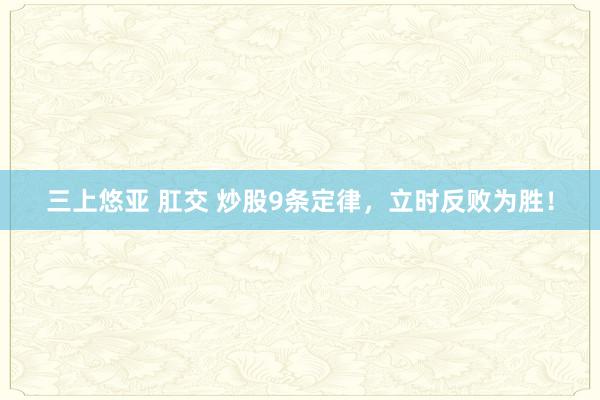 三上悠亚 肛交 炒股9条定律，立时反败为胜！